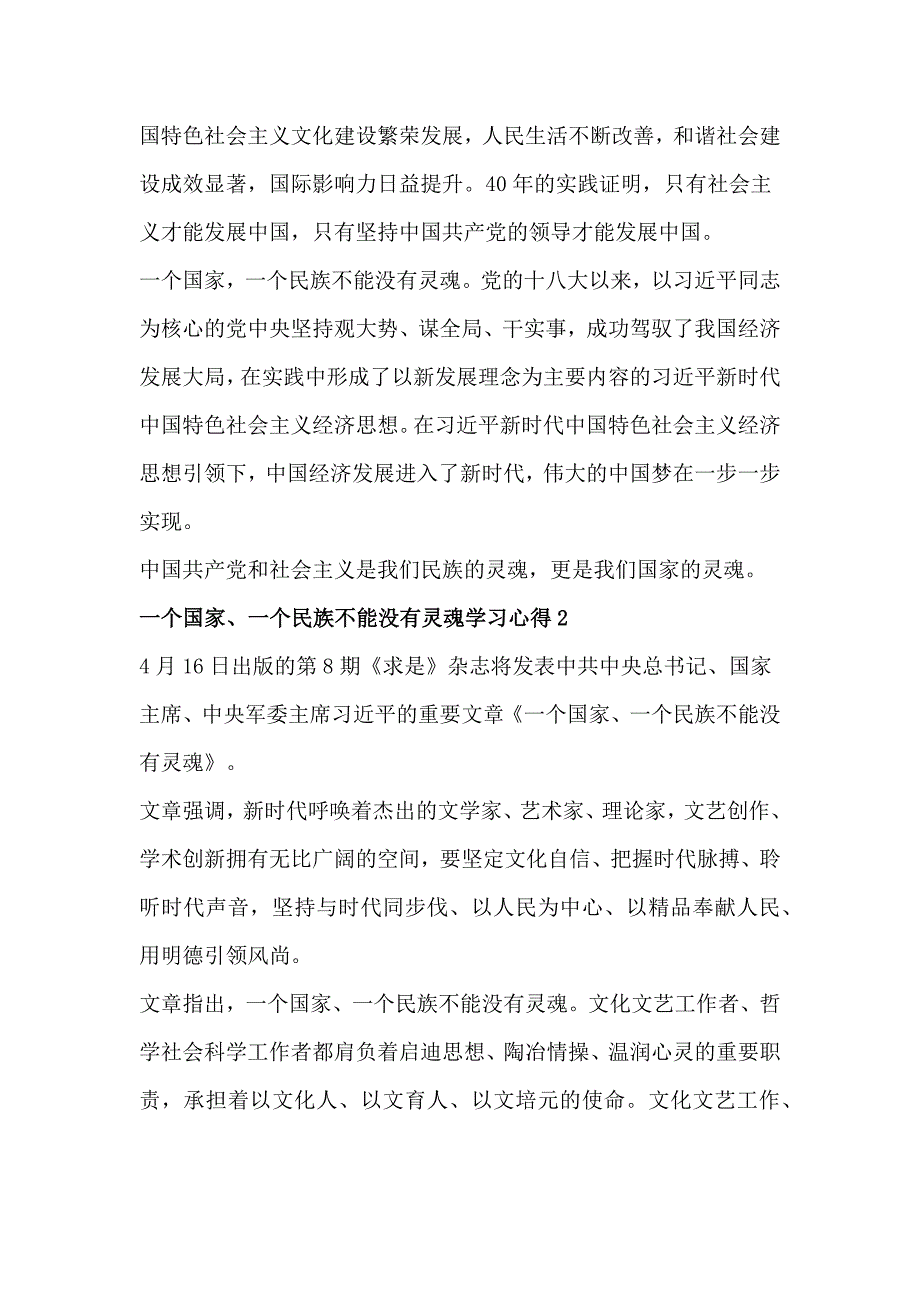 国特色社会主义文化建设繁荣发展，人民生活不断改善，和谐社会建设成效显著，国际影响力日益提升。40年的实践证明，只有社会主义才能发展中国，只有坚持中国共产党的领导才能发展中国。

一个国家，一个民族不能没有灵魂。党的十八大以来，以习近平同志为核心的党中央坚持观大势、谋全局、干实事，成功驾驭了我国经济发展大局，在实践中形成了以新发展理念为主要内容的习近平新时代中国特色社会主义经济思想。在习近平新时代中国特色社会主义经济思想引领下，中国经济发展进入了新时代，伟大的中国梦在一步一步实现。

中国共产党和社会主义是我们民族的灵魂，更是我们国家的灵魂。

一个国家、一个民族不能没有灵魂学习心得2

4月16日出版的第8期《求是》杂志将发表中共中央总书记、国家主席、中央军委主席习近平的重要文章《一个国家、一个民族不能没有灵魂》。

文章强调，新时代呼唤着杰出的文学家、艺术家、理论家，文艺创作、学术创新拥有无比广阔的空间，要坚定文化自信、把握时代脉搏、聆听时代声音，坚持与时代同步伐、以人民为中心、以精品奉献人民、用明德引领风尚。

文章指出，一个国家、一个民族不能没有灵魂。文化文艺工作者、哲学社会科学工作者都肩负着启迪思想、陶冶情操、温润心灵的重要职责，承担着以文化人、以文育人、以文培元的使命。文化文艺工作、